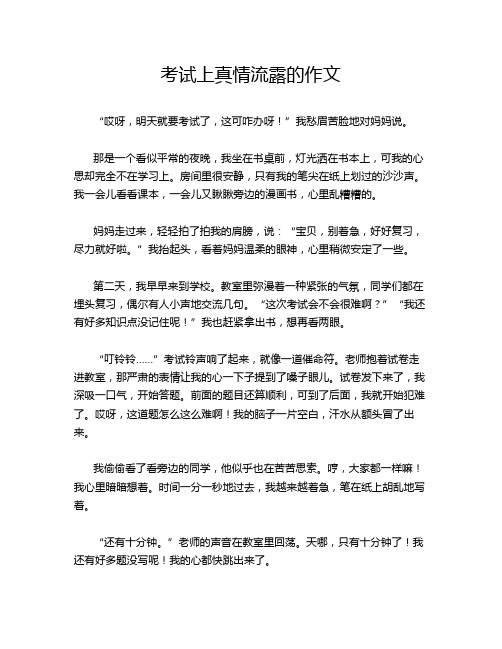 考试上真情流露的作文

“哎呀，明天就要考试了，这可咋办呀！”我愁眉苦脸地对妈妈说。

那是一个看似平常的夜晚，我坐在书桌前，灯光洒在书本上，可我的心思却完全不在学习上。房间里很安静，只有我的笔尖在纸上划过的沙沙声。我一会儿看看课本，一会儿又瞅瞅旁边的漫画书，心里乱糟糟的。

妈妈走过来，轻轻拍了拍我的肩膀，说：“宝贝，别着急，好好复习，尽力就好啦。”我抬起头，看着妈妈温柔的眼神，心里稍微安定了一些。

第二天，我早早来到学校。教室里弥漫着一种紧张的气氛，同学们都在埋头复习，偶尔有人小声地交流几句。“这次考试会不会很难啊？”“我还有好多知识点没记住呢！”我也赶紧拿出书，想再看两眼。

“叮铃铃……”考试铃声响了起来，就像一道催命符。老师抱着试卷走进教室，那严肃的表情让我的心一下子提到了嗓子眼儿。试卷发下来了，我深吸一口气，开始答题。前面的题目还算顺利，可到了后面，我就开始犯难了。哎呀，这道题怎么这么难啊！我的脑子一片空白，汗水从额头冒了出来。

我偷偷看了看旁边的同学，他似乎也在苦苦思索。哼，大家都一样嘛！我心里暗暗想着。时间一分一秒地过去，我越来越着急，笔在纸上胡乱地写着。

“还有十分钟。”老师的声音在教室里回荡。天哪，只有十分钟了！我还有好多题没写呢！我的心都快跳出来了。